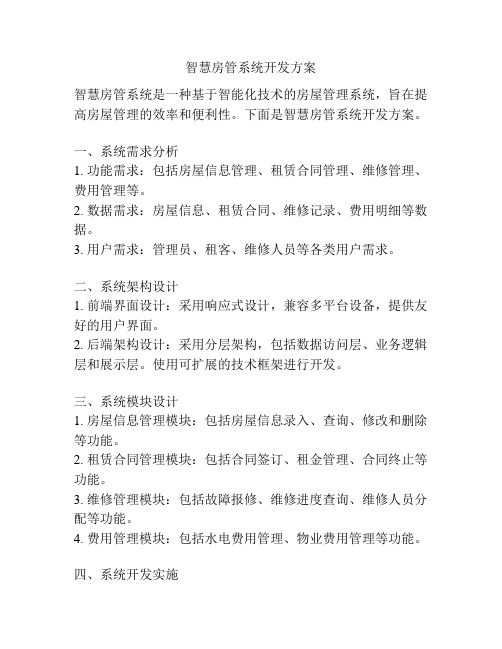 智慧房管系统开发方案

智慧房管系统是一种基于智能化技术的房屋管理系统，旨在提高房屋管理的效率和便利性。下面是智慧房管系统开发方案。

一、系统需求分析
1. 功能需求：包括房屋信息管理、租赁合同管理、维修管理、费用管理等。
2. 数据需求：房屋信息、租赁合同、维修记录、费用明细等数据。
3. 用户需求：管理员、租客、维修人员等各类用户需求。

二、系统架构设计
1. 前端界面设计：采用响应式设计，兼容多平台设备，提供友好的用户界面。
2. 后端架构设计：采用分层架构，包括数据访问层、业务逻辑层和展示层。使用可扩展的技术框架进行开发。

三、系统模块设计
1. 房屋信息管理模块：包括房屋信息录入、查询、修改和删除等功能。
2. 租赁合同管理模块：包括合同签订、租金管理、合同终止等功能。
3. 维修管理模块：包括故障报修、维修进度查询、维修人员分配等功能。
4. 费用管理模块：包括水电费用管理、物业费用管理等功能。

四、系统开发实施